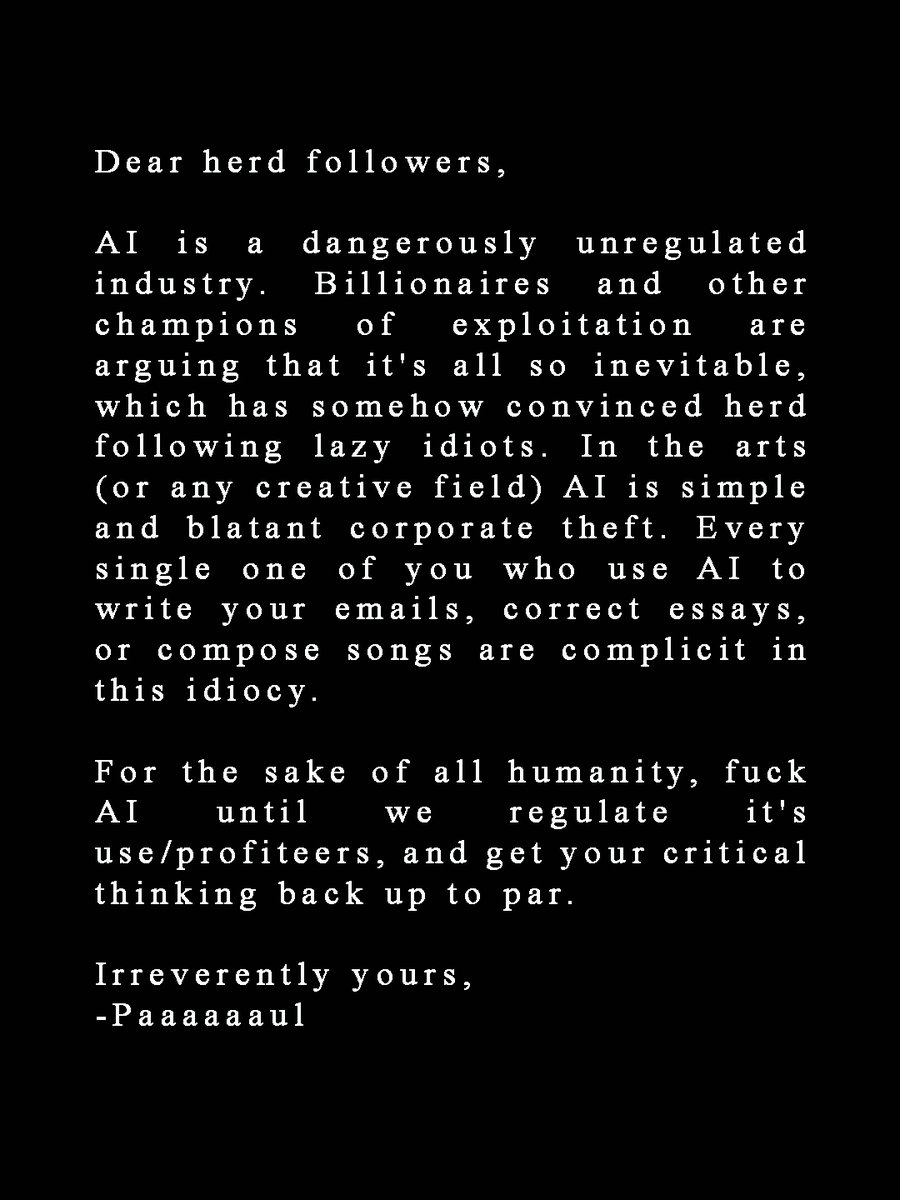 Dear herd followers,

AI is a dangerously unregulated industry. Billionaires and other champions of exploitation are arguing that it's all so inevitable, which has somehow convinced herd following lazy idiots. In the arts (or any creative field) AI is simple and blatant corporate theft. Every single one of you who use AI to write your emails, correct essays, or compose songs are complicit in this idiocy.

For the sake of all humanity, fuck AI until we regulate it's use/profiteers, and get your critical thinking back up to par.

Irreverently yours,
-Paaaaaaul